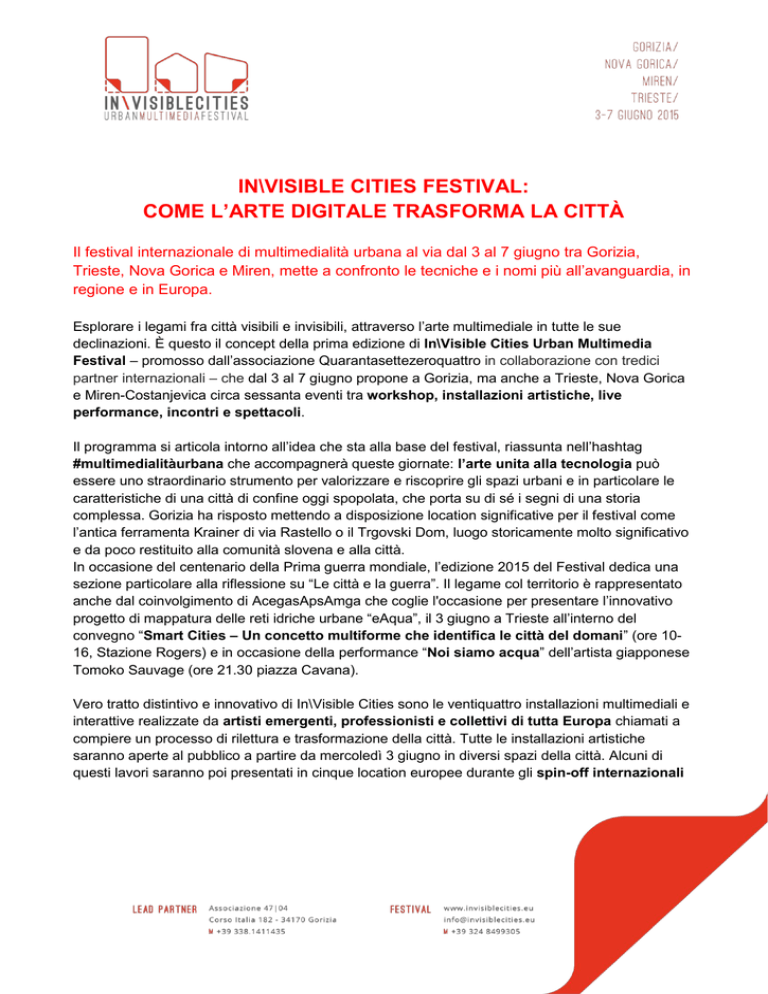 IN\VISIBLECITIES
URBANMULTIMEDIAFESTIVAL

GORIZIA/
NOVA GORICA/
MIREN/
TRIESTE/
3-7 GIUGNO 2015

IN\VISIBLE CITIES FESTIVAL:
COME L'ARTE DIGITALE TRASFORMA LA CITTÀ

Il festival internazionale di multimedialità urbana al via dal 3 al 7 giugno tra Gorizia, Trieste, Nova Gorica e Miren, mette a confronto le tecniche e i nomi più all'avanguardia, in regione e in Europa.

Esplorare i legami fra città visibili e invisibili, attraverso l'arte multimediale in tutte le sue declinazioni. È questo il concept della prima edizione di In\Visible Cities Urban Multimedia Festival – promosso dall'associazione Quarantasettezeroquattro in collaborazione con tredici partner internazionali – che dal 3 al 7 giugno propone a Gorizia, ma anche a Trieste, Nova Gorica e Miren-Costanjevica circa sessanta eventi tra workshop, installazioni artistiche, live performance, incontri e spettacoli.

Il programma si articola intorno all'idea che sta alla base del festival, riassunta nell'hashtag #multimedialitàurbana che accompagnerà queste giornate: l'arte unita alla tecnologia può essere uno straordinario strumento per valorizzare e riscoprire gli spazi urbani e in particolare le caratteristiche di una città di confine oggi spopolata, che porta su di sé i segni di una storia complessa. Gorizia ha risposto mettendo a disposizione location significative per il festival come l'antica ferramenta Krainer di via Rastello o il Trgovski Dom, luogo storicamente molto significativo e da poco restituito alla comunità slovena e alla città.
In occasione del centenario della Prima guerra mondiale, l'edizione 2015 del Festival dedica una sezione particolare alla riflessione su "Le città e la guerra". Il legame col territorio è rappresentato anche dal coinvolgimento di AcegasApsAmga che coglie l'occasione per presentare l'innovativo progetto di mappatura delle reti idriche urbane "eAqua", il 3 giugno a Trieste all'interno del convegno "Smart Cities – Un concetto multiforme che identifica le città del domani" (ore 10-16, Stazione Rogers) e in occasione della performance "Noi siamo acqua" dell'artista giapponese Tomoko Sauvage (ore 21.30 piazza Cavana).

Vero tratto distintivo e innovativo di In\Visible Cities sono le ventiquattro installazioni multimediali e interattive realizzate da artisti emergenti, professionisti e collettivi di tutta Europa chiamati a compiere un processo di rilettura e trasformazione della città. Tutte le installazioni artistiche saranno aperte al pubblico a partire da mercoledì 3 giugno in diversi spazi della città. Alcuni di questi lavori saranno poi presentati in cinque location europee durante gli spin-off internazionali

LEAD PARTNER Associazione 47|04
Corso Italia 182 - 34170 Gorizia
M +39 338.1411435

FESTIVAL www.invisiblecities.eu
info@invisiblecities.eu
M +39 324 8499305